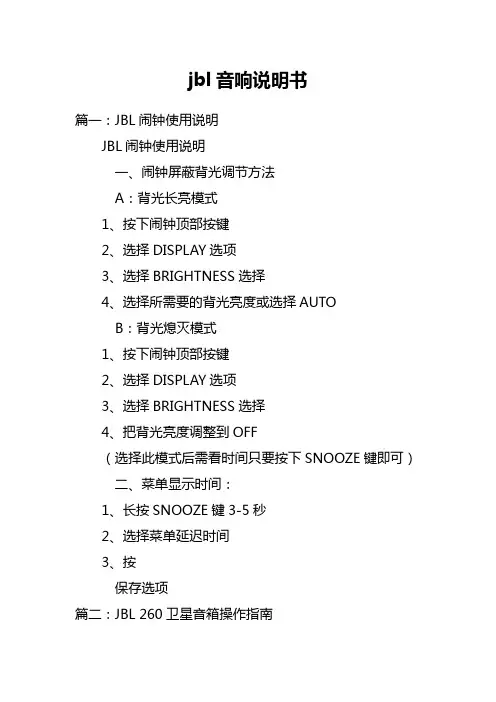 jbl 音响说明书

篇一：JBL 闹钟使用说明

JBL 闹钟使用说明

一、闹钟屏蔽背光调节方法

A：背光长亮模式

1、按下闹钟顶部按键

2、选择 DISPLAY 选项

3、选择 BRIGHTNESS 选择

4、选择所需要的背光亮度或选择 AUTO

B：背光熄灭模式

1、按下闹钟顶部按键

2、选择 DISPLAY 选项

3、选择 BRIGHTNESS 选择

4、把背光亮度调整到 OFF

（选择此模式后需看时间只要按下 SNOOZE 键即可）

二、菜单显示时间：

1、长按 SNOOZE 键 3-5 秒

2、选择菜单延迟时间

3、按

保存选项

篇二：JBL 260 卫星音箱操作指南